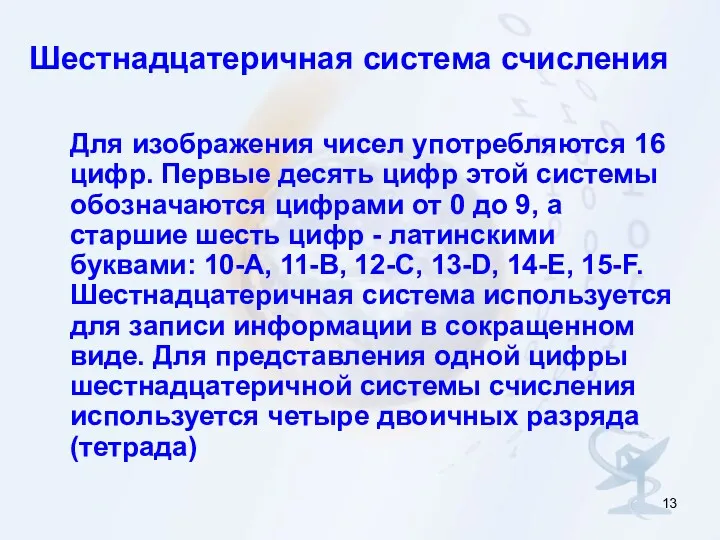 Шестнадцатеричная система счисления

Для изображения чисел употребляются 16 цифр. Первые десять цифр этой системы обозначаются цифрами от 0 до 9, а старшие шесть цифр - латинскими буквами: 10-A, 11-B, 12-C, 13-D, 14-E, 15-F. Шестнадцатеричная система используется для записи информации в сокращенном виде. Для представления одной цифры шестнадцатеричной системы счисления используется четыре двоичных разряда (тетрада)

13